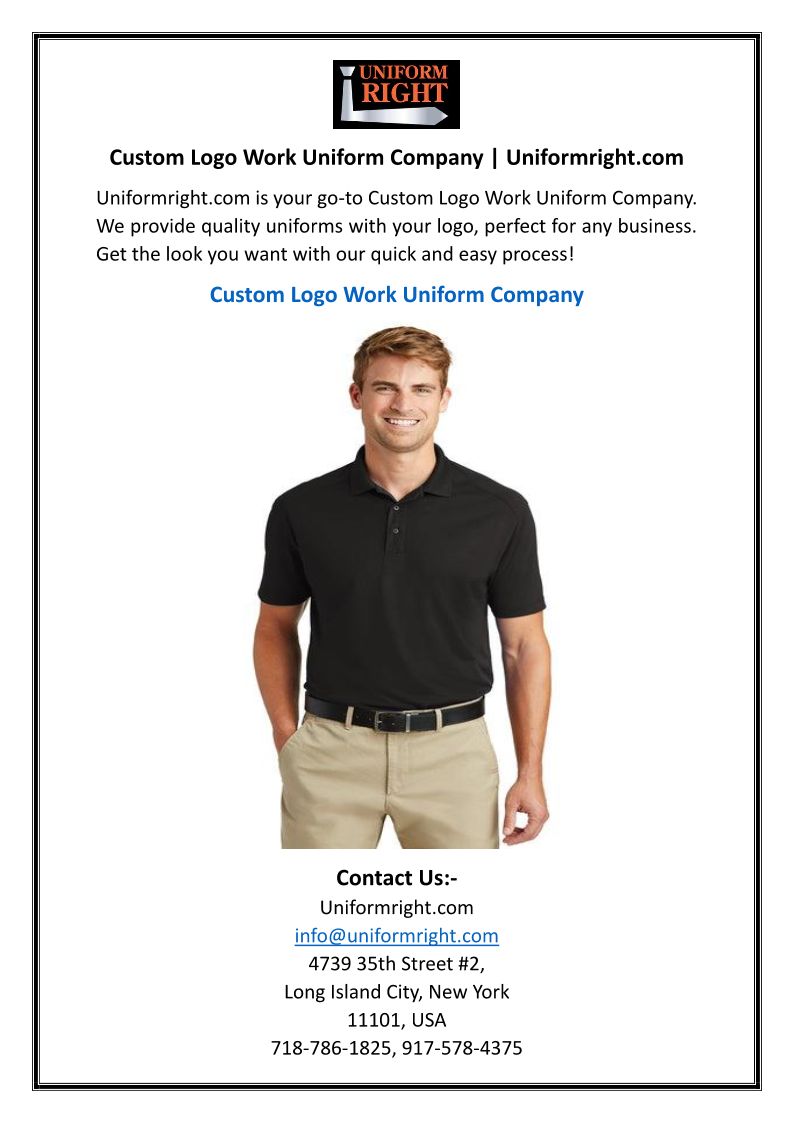 UNIFORM RIGHT

Custom Logo Work Uniform Company | Uniformright.com

Uniformright.com is your go-to Custom Logo Work Uniform Company. We provide quality uniforms with your logo, perfect for any business. Get the look you want with our quick and easy process!

Custom Logo Work Uniform Company

Contact Us:-
Uniformright.com
info@uniformright.com
4739 35th Street #2,
Long Island City, New York
11101, USA
718-786-1825, 917-578-4375